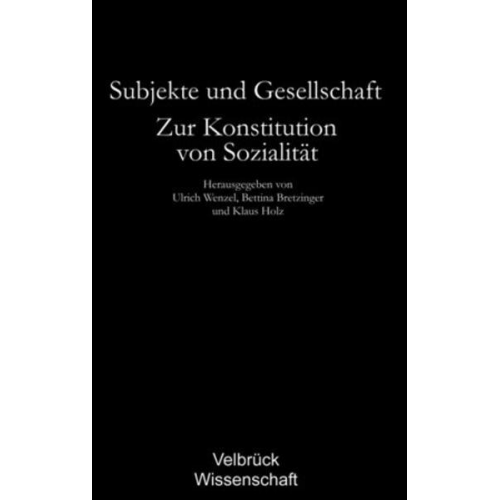 Subjekte und Gesellschaft

Zur Konstitution von Sozialität

Herausgegeben von Ulrich Wenzel, Bettina Bretzinger und Klaus Holz

Velbrück Wissenschaft